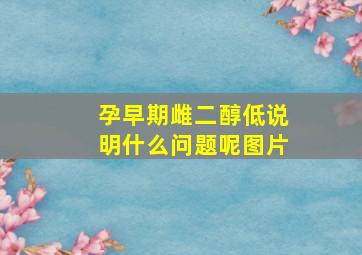 孕早期雌二醇低说明什么问题呢图片